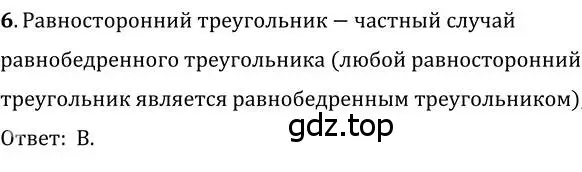 6. Равносторонний треугольник — частный случай равнобедренного треугольника (любой равносторонний треугольник является равнобедренным треугольником).

gdz.top

Ответ: В.